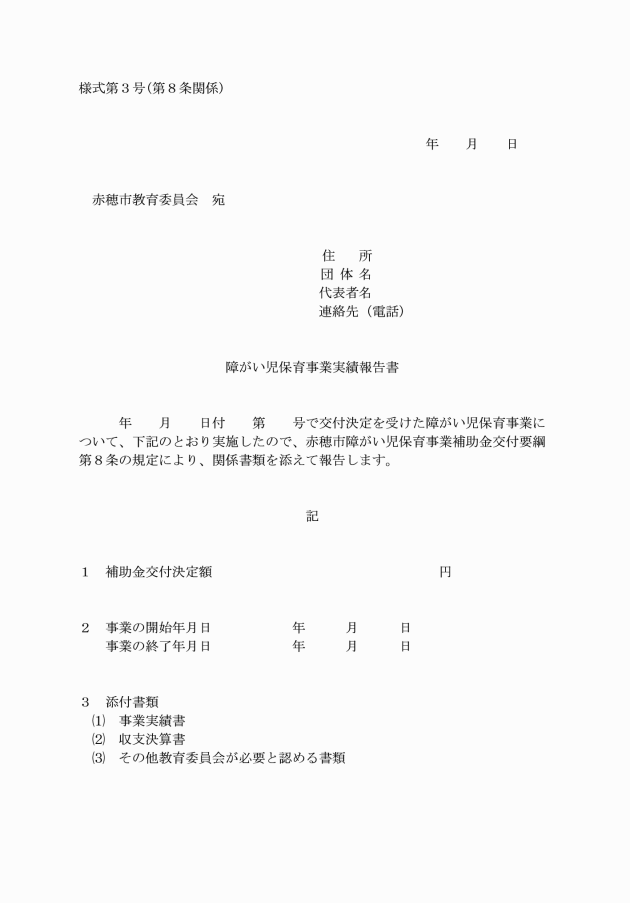 様式第３号(第８条関係)

年　　月　　日

赤穂市教育委員会　宛

住　　所
団 体 名
代表者名
連絡先（電話）

障がい児保育事業実績報告書

年　　月　　日付　　第　　号で交付決定を受けた障がい児保育事業について、下記のとおり実施したので、赤穂市障がい児保育事業補助金交付要綱第８条の規定により、関係書類を添えて報告します。

記

１　補助金交付決定額　　　　　　　　　　　円

２　事業の開始年月日　　　　年　　　月　　　日
　　事業の終了年月日　　　　年　　　月　　　日

３　添付書類
⑴　事業実績書
⑵　収支決算書
⑶　その他教育委員会が必要と認める書類